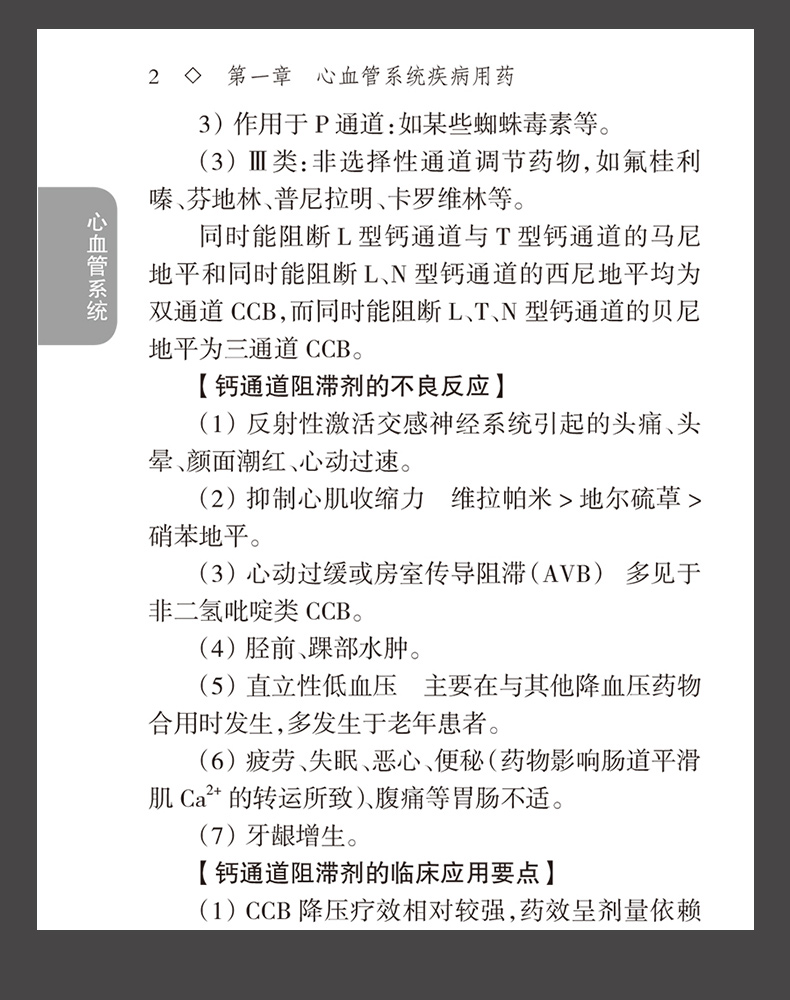 2 ◇ 第一章 心血管系统疾病用药

心血管系统

3）作用于 P 通道：如某些蜘蛛毒素等。

（3）Ⅲ类：非选择性通道调节药物，如氟桂利嗪、芬地林、普尼拉明、卡罗维林等。

同时能阻断 L 型钙通道与 T 型钙通道的马尼地平和同时能阻断 L、N 型钙通道的西尼地平均为双通道 CCB，而同时能阻断 L、T、N 型钙通道的贝尼地平为三通道 CCB。

【钙通道阻滞剂的不良反应】

（1）反射性激活交感神经系统引起的头痛、头晕、颜面潮红、心动过速。

（2）抑制心肌收缩力 维拉帕米 > 地尔硫䓬 > 硝苯地平。

（3）心动过缓或房室传导阻滞（AVB） 多见于非二氢吡啶类 CCB。

（4）胫前、踝部水肿。

（5）直立性低血压 主要在与其他降血压药物合用时发生，多发生于老年患者。

（6）疲劳、失眠、恶心、便秘（药物影响肠道平滑肌 $Ca^{2+}$ 的转运所致）、腹痛等胃肠不适。

（7）牙龈增生。

【钙通道阻滞剂的临床应用要点】

（1）CCB 降压疗效相对较强，药效呈剂量依赖